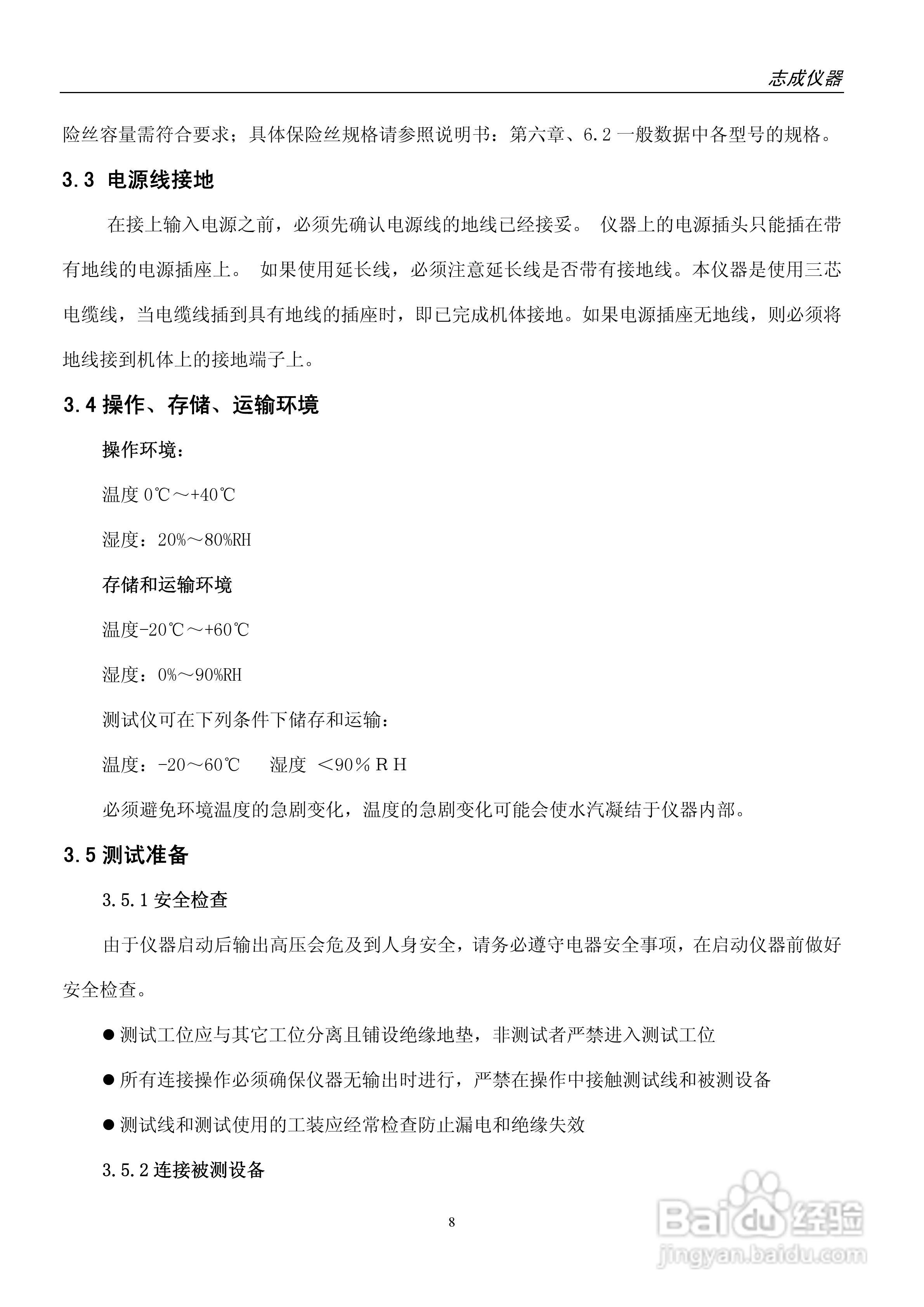 志成仪器

险丝容量需符合要求；具体保险丝规格请参照说明书：第六章、6.2 一般数据中各型号的规格。

3.3 电源线接地

在接上输入电源之前，必须先确认电源线的地线已经接妥。 仪器上的电源插头只能插在带有地线的电源插座上。 如果使用延长线，必须注意延长线是否带有接地线。本仪器是使用三芯电缆线，当电缆线插到具有地线的插座时，即已完成机体接地。如果电源插座无地线，则必须将地线接到机体上的接地端子上。

3.4 操作、存储、运输环境

操作环境：

温度 0℃～+40℃

湿度：20%～80%RH

存储和运输环境

温度-20℃～+60℃

湿度：0%～90%RH

测试仪可在下列条件下储存和运输：

温度：-20～60℃　　湿度 ＜90％ＲＨ

必须避免环境温度的急剧变化，温度的急剧变化可能会使水汽凝结于仪器内部。

3.5 测试准备

3.5.1 安全检查

由于仪器启动后输出高压会危及到人身安全，请务必遵守电器安全事项，在启动仪器前做好安全检查。

● 测试工位应与其它工位分离且铺设绝缘地垫，非测试者严禁进入测试工位

● 所有连接操作必须确保仪器无输出时进行，严禁在操作中接触测试线和被测设备

● 测试线和测试使用的工装应经常检查防止漏电和绝缘失效

3.5.2 连接被测设备

8

Baidu 经验
jingyan.baidu.com